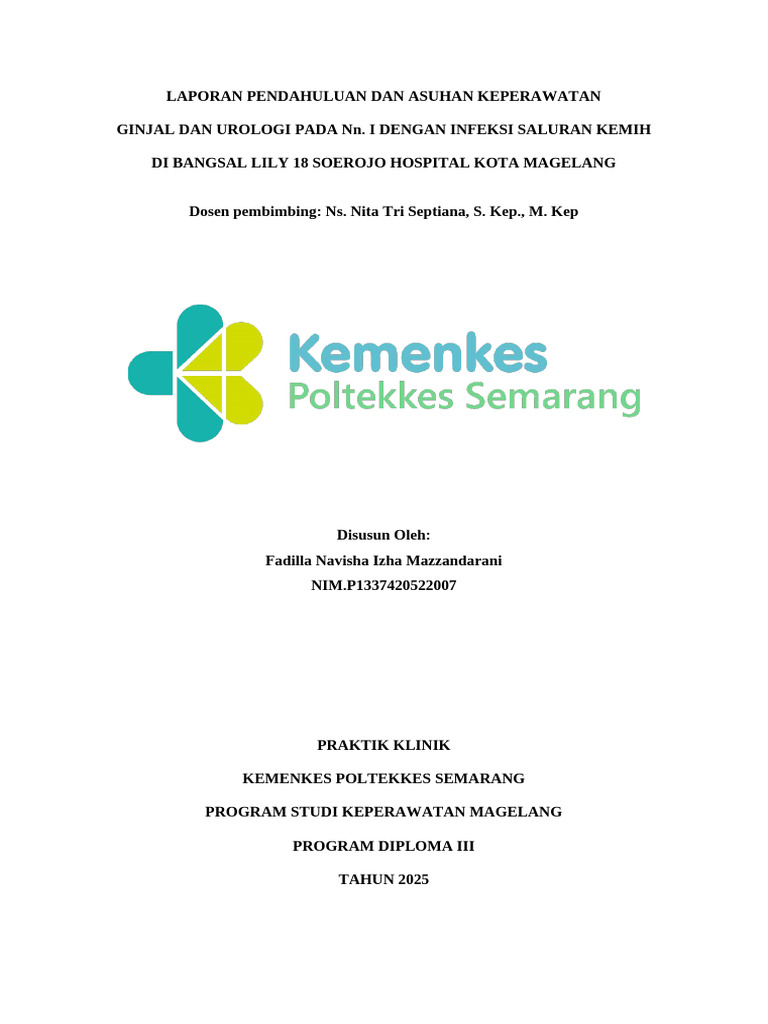 LAPORAN PENDAHULUAN DAN ASUHAN KEPERAWATAN

GINJAL DAN UROLOGI PADA Nn. I DENGAN INFEKSI SALURAN KEMIH

DI BANGSAL LILY 18 SOEROJO HOSPITAL KOTA MAGELANG

Dosen pembimbing: Ns. Nita Tri Septiana, S. Kep., M. Kep

Kemenkes
Poltekkes Semarang

Disusun Oleh:
Fadilla Navisha Izha Mazzandarani
NIM.P1337420522007

PRAKTIK KLINIK

KEMENKES POLTEKKES SEMARANG

PROGRAM STUDI KEPERAWATAN MAGELANG

PROGRAM DIPLOMA III

TAHUN 2025